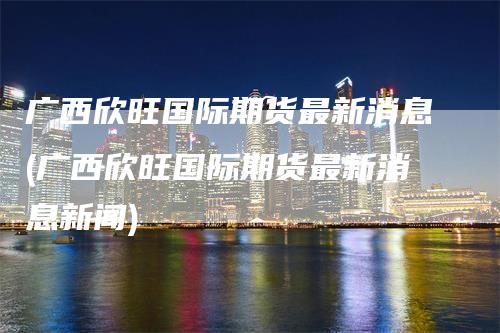 广西欣旺国际期货最新消息(广西欣旺国际期货最新消息新闻)